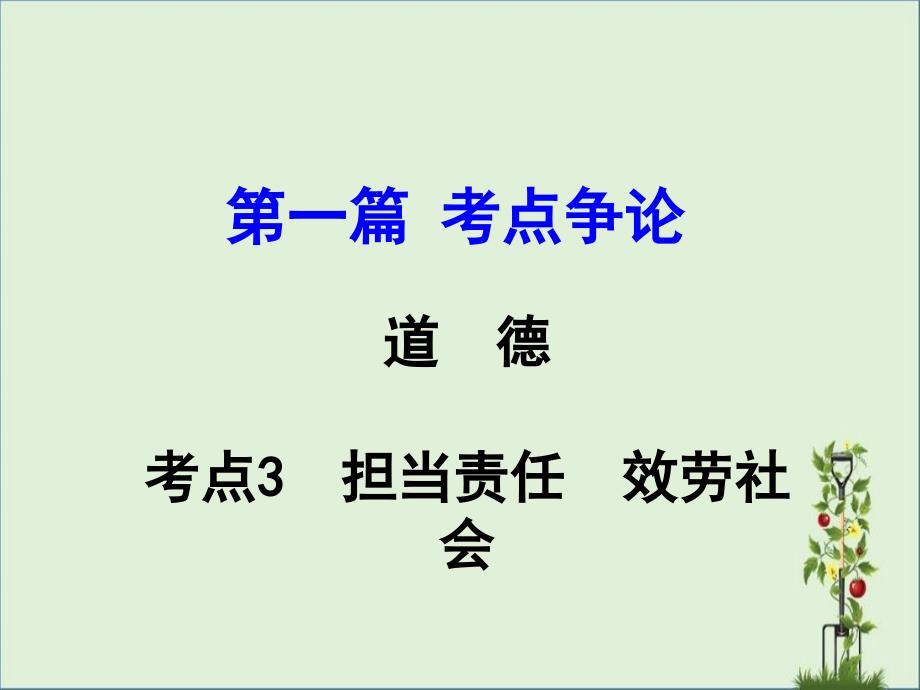 第一篇 考点争论

道 德

考点3 担当责任 效劳社会